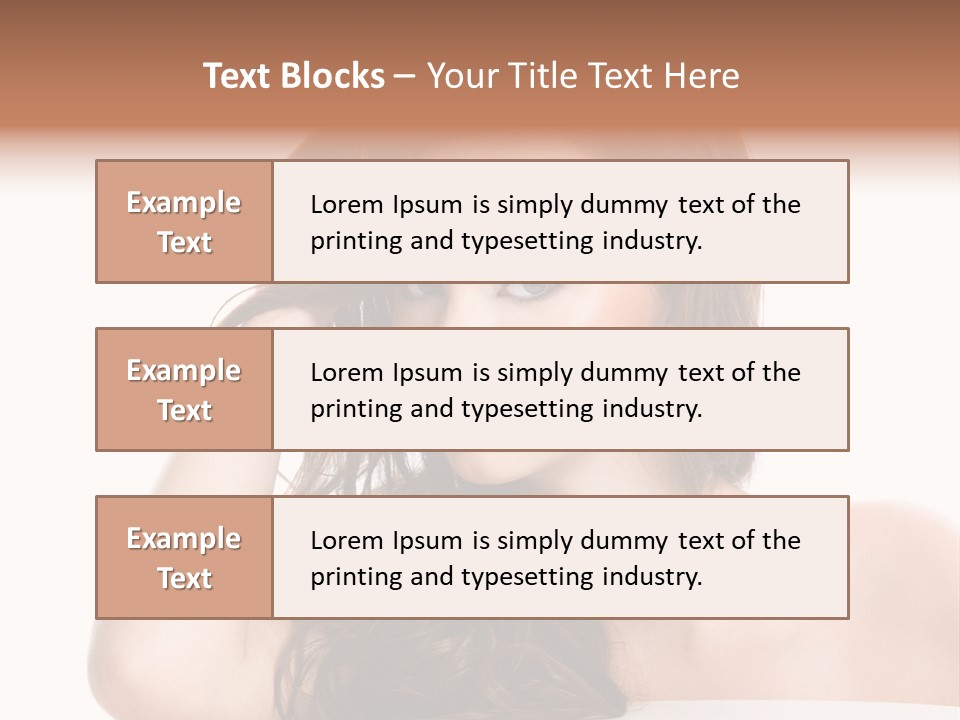 Text Blocks – Your Title Text Here

Example Text

Lorem Ipsum is simply dummy text of the printing and typesetting industry.

Example Text

Lorem Ipsum is simply dummy text of the printing and typesetting industry.

Example Text

Lorem Ipsum is simply dummy text of the printing and typesetting industry.